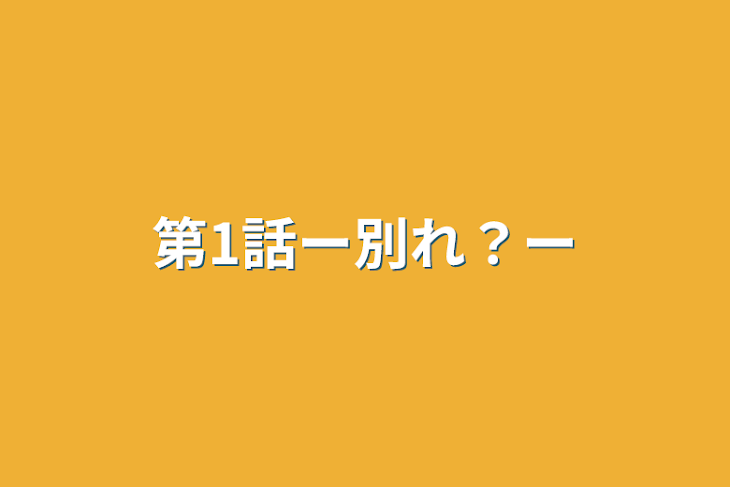 第1話ー別れ？ー